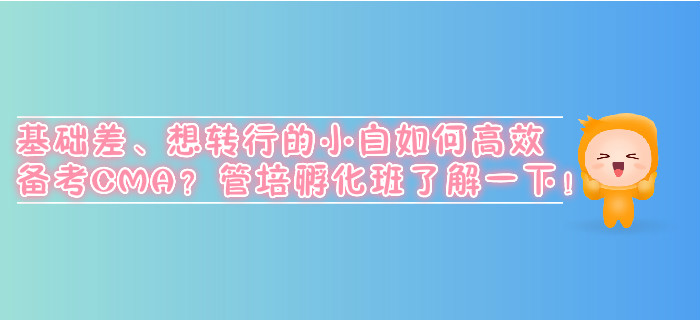 基础差、想转行的小白如何高效备考CMA？管培孵化班了解一下！